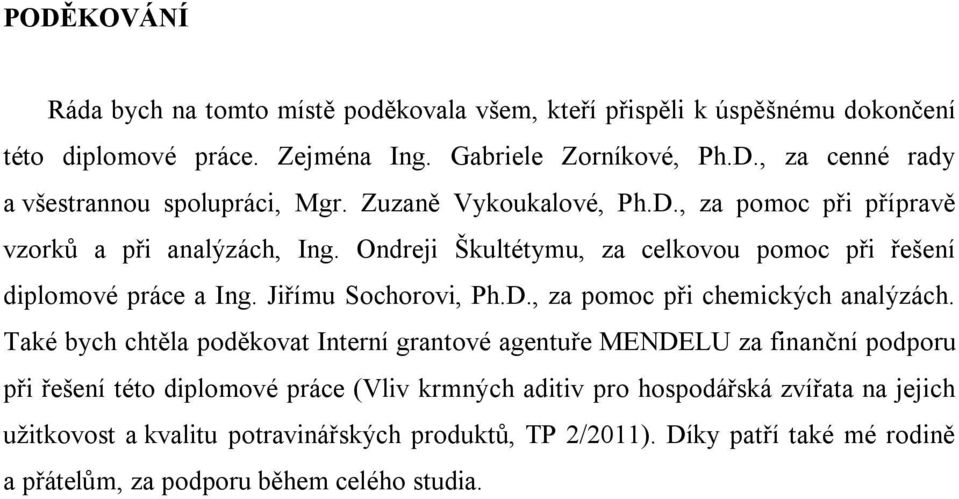 PODĚKOVÁNÍ

Ráda bych na tomto místě poděkovala všem, kteří přispěli k úspěšnému dokončení této diplomové práce. Zejména Ing. Gabriele Zorníkové, Ph.D., za cenné rady a všestrannou spolupráci, Mgr. Zuzaně Vykoukalové, Ph.D., za pomoc při přípravě vzorků a při analýzách, Ing. Ondreji Škultétymu, za celkovou pomoc při řešení diplomové práce a Ing. Jiřímu Sochorovi, Ph.D., za pomoc při chemických analýzách. Také bych chtěla poděkovat Interní grantové agentuře MENDELU za finanční podporu při řešení této diplomové práce (Vliv krmných aditiv pro hospodářská zvířata na jejich užitkovost a kvalitu potravinářských produktů, TP 2/2011). Díky patří také mé rodině a přátelům, za podporu během celého studia.